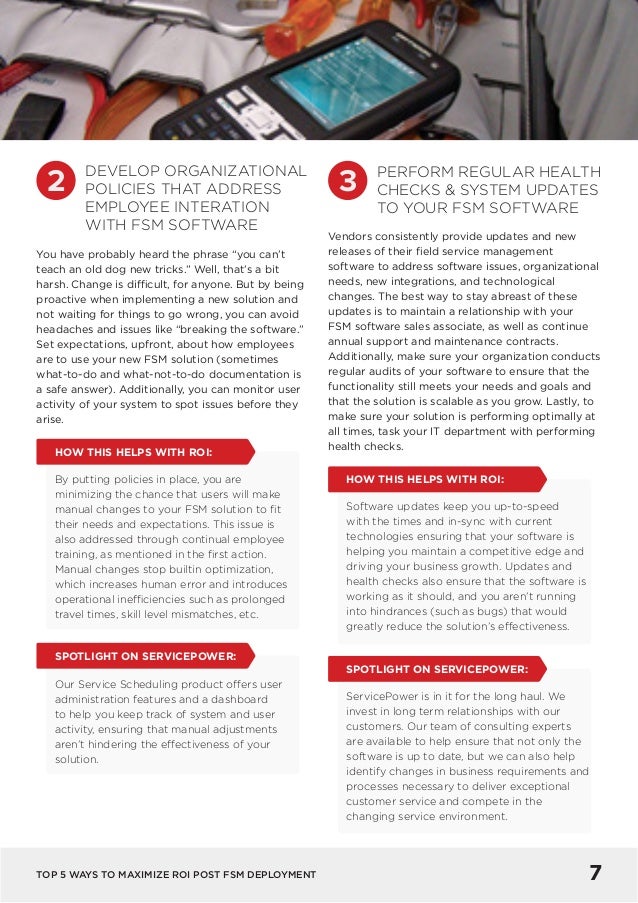 2 DEVELOP ORGANIZATIONAL POLICIES THAT ADDRESS EMPLOYEE INTERATION WITH FSM SOFTWARE

You have probably heard the phrase "you can't teach an old dog new tricks." Well, that's a bit harsh. Change is difficult, for anyone. But by being proactive when implementing a new solution and not waiting for things to go wrong, you can avoid headaches and issues like "breaking the software." Set expectations, upfront, about how employees are to use your new FSM solution (sometimes what-to-do and what-not-to-do documentation is a safe answer). Additionally, you can monitor user activity of your system to spot issues before they arise.

HOW THIS HELPS WITH ROI:

By putting policies in place, you are minimizing the chance that users will make manual changes to your FSM solution to fit their needs and expectations. This issue is also addressed through continual employee training, as mentioned in the first action. Manual changes stop builtin optimization, which increases human error and introduces operational inefficiencies such as prolonged travel times, skill level mismatches, etc.

SPOTLIGHT ON SERVICEPOWER:

Our Service Scheduling product offers user administration features and a dashboard to help you keep track of system and user activity, ensuring that manual adjustments aren't hindering the effectiveness of your solution.

3 PERFORM REGULAR HEALTH CHECKS & SYSTEM UPDATES TO YOUR FSM SOFTWARE

Vendors consistently provide updates and new releases of their field service management software to address software issues, organizational needs, new integrations, and technological changes. The best way to stay abreast of these updates is to maintain a relationship with your FSM software sales associate, as well as continue annual support and maintenance contracts. Additionally, make sure your organization conducts regular audits of your software to ensure that the functionality still meets your needs and goals and that the solution is scalable as you grow. Lastly, to make sure your solution is performing optimally at all times, task your IT department with performing health checks.

HOW THIS HELPS WITH ROI:

Software updates keep you up-to-speed with the times and in-sync with current technologies ensuring that your software is helping you maintain a competitive edge and driving your business growth. Updates and health checks also ensure that the software is working as it should, and you aren't running into hindrances (such as bugs) that would greatly reduce the solution's effectiveness.

SPOTLIGHT ON SERVICEPOWER:

ServicePower is in it for the long haul. We invest in long term relationships with our customers. Our team of consulting experts are available to help ensure that not only the software is up to date, but we can also help identify changes in business requirements and processes necessary to deliver exceptional customer service and compete in the changing service environment.

TOP 5 WAYS TO MAXIMIZE ROI POST FSM DEPLOYMENT 7